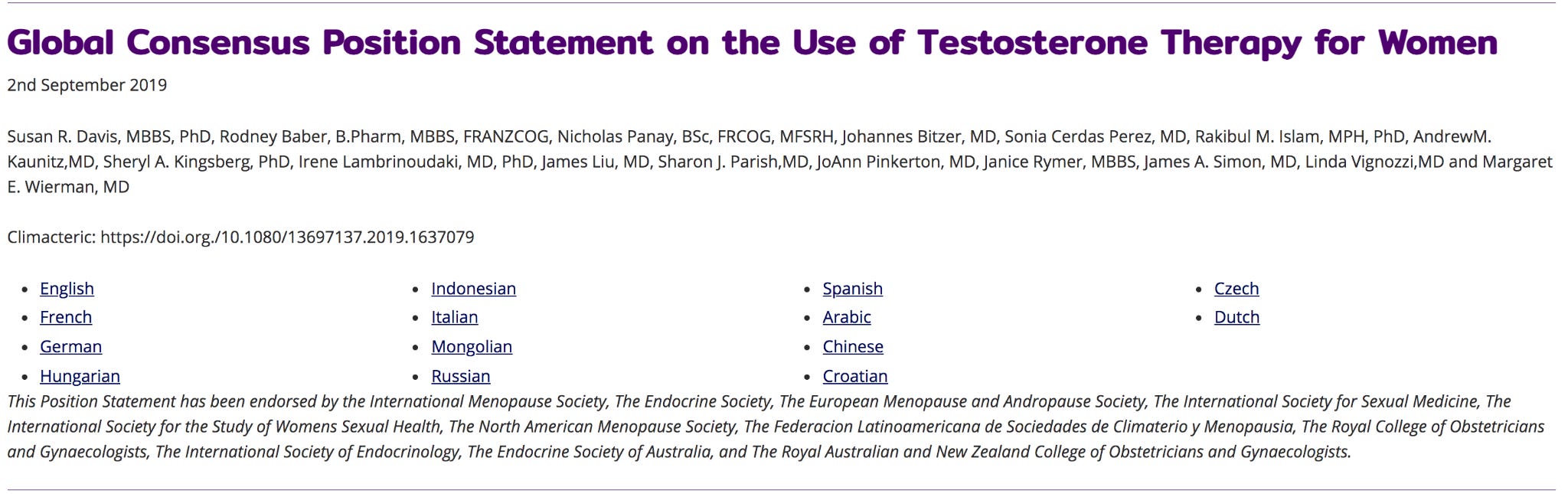 Global Consensus Position Statement on the Use of Testosterone Therapy for Women

2nd September 2019

Susan R. Davis, MBBS, PhD, Rodney Baber, B.Pharm, MBBS, FRANZCOG, Nicholas Panay, BSc, FRCOG, MFSRH, Johannes Bitzer, MD, Sonia Cerdas Perez, MD, Rakibul M. Islam, MPH, PhD, AndrewM. Kaunitz,MD, Sheryl A. Kingsberg, PhD, Irene Lambrinoudaki, MD, PhD, James Liu, MD, Sharon J. Parish,MD, JoAnn Pinkerton, MD, Janice Rymer, MBBS, James A. Simon, MD, Linda Vignozzi,MD and Margaret E. Wierman, MD

Climacteric: https://doi.org./10.1080/13697137.2019.1637079

- English
- French
- German
- Hungarian

- Indonesian
- Italian
- Mongolian
- Russian

- Spanish
- Arabic
- Chinese
- Croatian

- Czech
- Dutch

This Position Statement has been endorsed by the International Menopause Society, The Endocrine Society, The European Menopause and Andropause Society, The International Society for Sexual Medicine, The International Society for the Study of Womens Sexual Health, The North American Menopause Society, The Federacion Latinoamericana de Sociedades de Climaterio y Menopausia, The Royal College of Obstetricians and Gynaecologists, The International Society of Endocrinology, The Endocrine Society of Australia, and The Royal Australian and New Zealand College of Obstetricians and Gynaecologists.